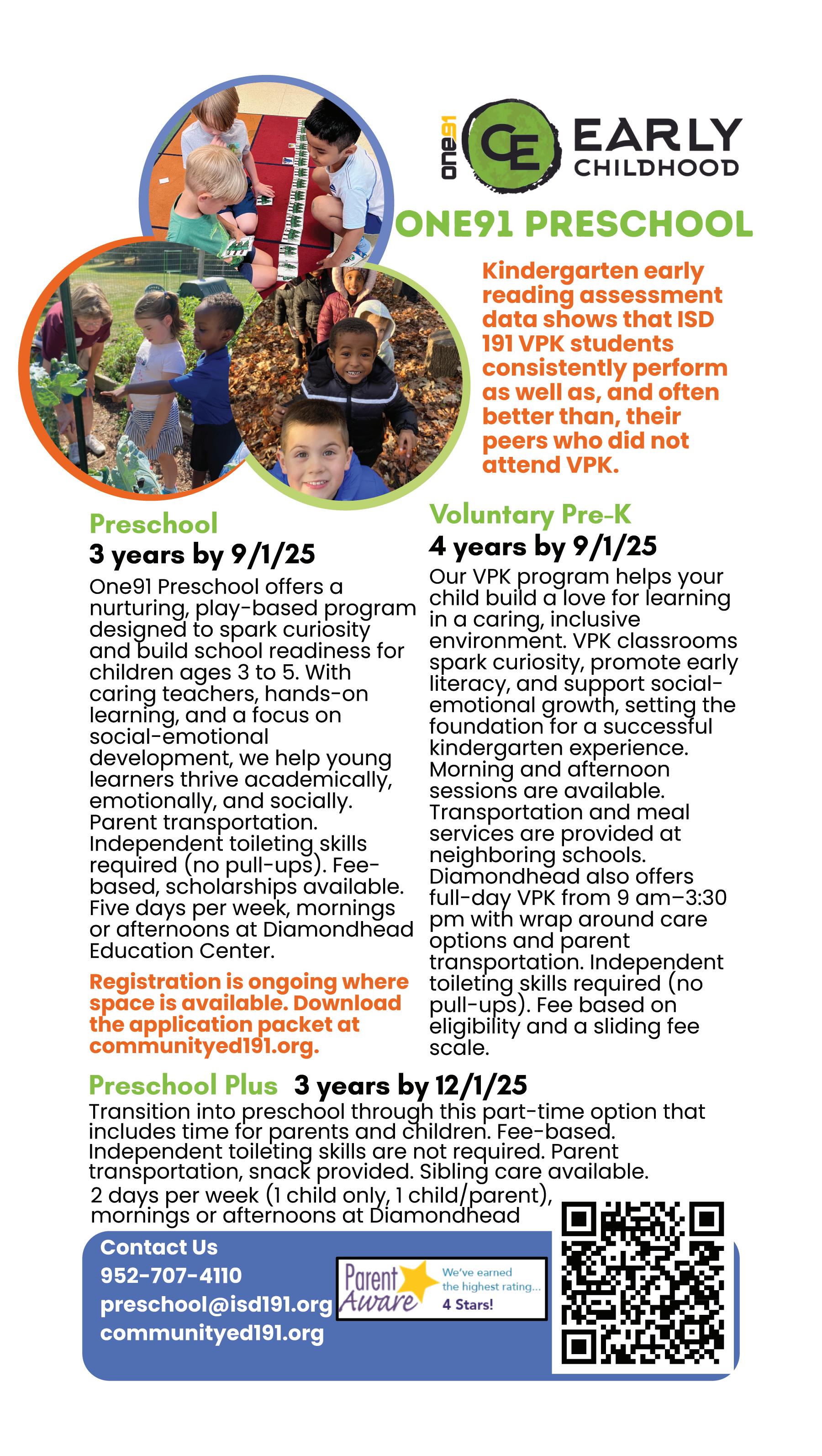 one91 CE EARLY CHILDHOOD

ONE91 PRESCHOOL

Kindergarten early reading assessment data shows that ISD 191 VPK students consistently perform as well as, and often better than, their peers who did not attend VPK.

Preschool
3 years by 9/1/25
One91 Preschool offers a nurturing, play-based program designed to spark curiosity and build school readiness for children ages 3 to 5. With caring teachers, hands-on learning, and a focus on social-emotional development, we help young learners thrive academically, emotionally, and socially. Parent transportation. Independent toileting skills required (no pull-ups). Fee-based, scholarships available. Five days per week, mornings or afternoons at Diamondhead Education Center.

Registration is ongoing where space is available. Download the application packet at communityed191.org.

Voluntary Pre-K
4 years by 9/1/25
Our VPK program helps your child build a love for learning in a caring, inclusive environment. VPK classrooms spark curiosity, promote early literacy, and support social-emotional growth, setting the foundation for a successful kindergarten experience. Morning and afternoon sessions are available. Transportation and meal services are provided at neighboring schools. Diamondhead also offers full-day VPK from 9 am–3:30 pm with wrap around care options and parent transportation. Independent toileting skills required (no pull-ups). Fee based on eligibility and a sliding fee scale.

Preschool Plus 3 years by 12/1/25
Transition into preschool through this part-time option that includes time for parents and children. Fee-based. Independent toileting skills are not required. Parent transportation, snack provided. Sibling care available.
2 days per week (1 child only, 1 child/parent), mornings or afternoons at Diamondhead

Contact Us
952-707-4110
preschool@isd191.org
communityed191.org

Parent Aware We've earned the highest rating... 4 Stars!